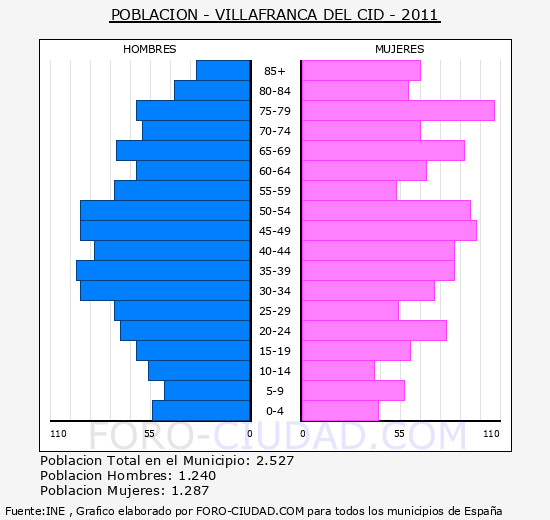 POBLACION - VILLAFRANCA DEL CID - 2011

HOMBRES

MUJERES

85+
80-84
75-79
70-74
65-69
60-64
55-59
50-54
45-49
40-44
35-39
30-34
25-29
20-24
15-19
10-14
5-9
0-4

110 55 0

0 55 110

FORO-CIUDAD.COM

Poblacion Total en el Municipio: 2.527
Poblacion Hombres: 1.240
Poblacion Mujeres: 1.287

Fuente:INE , Grafico elaborado por FORO-CIUDAD.COM para todos los municipios de España